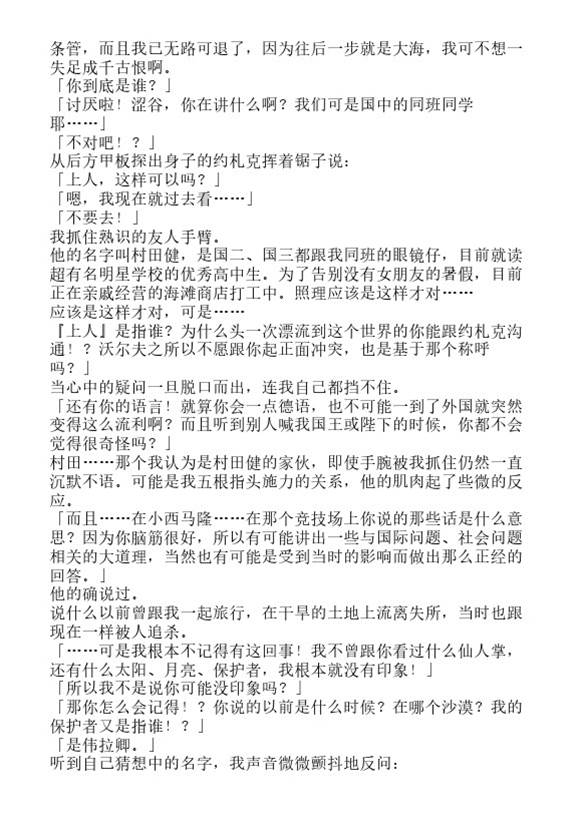 条管，而且我已无路可退了，因为往后一步就是大海，我可不想一失足成千古恨啊。
「你到底是谁？」
「讨厌啦！涩谷，你在讲什么啊？我们可是国中的同班同学耶……」
「不对吧！？」
从后方甲板探出身子的约札克挥着锯子说：
「上人，这样可以吗？」
「嗯，我现在就过去看……」
「不要去！」
我抓住熟识的友人手臂。
他的名字叫村田健，是国二、国三都跟我同班的眼镜仔，目前就读超有名明星学校的优秀高中生。为了告别没有女朋友的暑假，目前正在亲戚经营的海滩商店打工中。照理应该是这样才对……
应该是这样才对，可是……
『上人』是指谁？为什么头一次漂流到这个世界的你能跟约札克沟通！？沃尔夫之所以不愿跟你起正面冲突，也是基于那个称呼吗？」
当心中的疑问一旦脱口而出，连我自己都挡不住。
「还有你的语言！就算你会一点德语，也不可能一到了外国就突然变得这么流利啊？而且听到别人喊我国王或陛下的时候，你都不会觉得很奇怪吗？」
村田……那个我认为是村田健的家伙，即使手腕被我抓住仍然一直沉默不语。可能是我五根指头施力的关系，他的肌肉起了些微的反应。
「而且……在小西马隆……在那个竞技场上你说的那些话是什么意思？因为你脑筋很好，所以有可能讲出一些与国际问题、社会问题相关的大道理，当然也有可能是受到当时的影响而做出那么正经的回答。」
他的确说过。
说什么以前曾跟我一起旅行，在干旱的土地上流离失所，当时也跟现在一样被人追杀。
「……可是我根本不记得有这回事！我不曾跟你看过什么仙人掌，还有什么太阳、月亮、保护者，我根本就没有印象！」
「所以我不是说你可能没印象吗？」
「那你怎么会记得！？你说的以前是什么时候？在哪个沙漠？我的保护者又是指谁！？」
「是伟拉卿。」
听到自己猜想中的名字，我声音微微颤抖地反问：